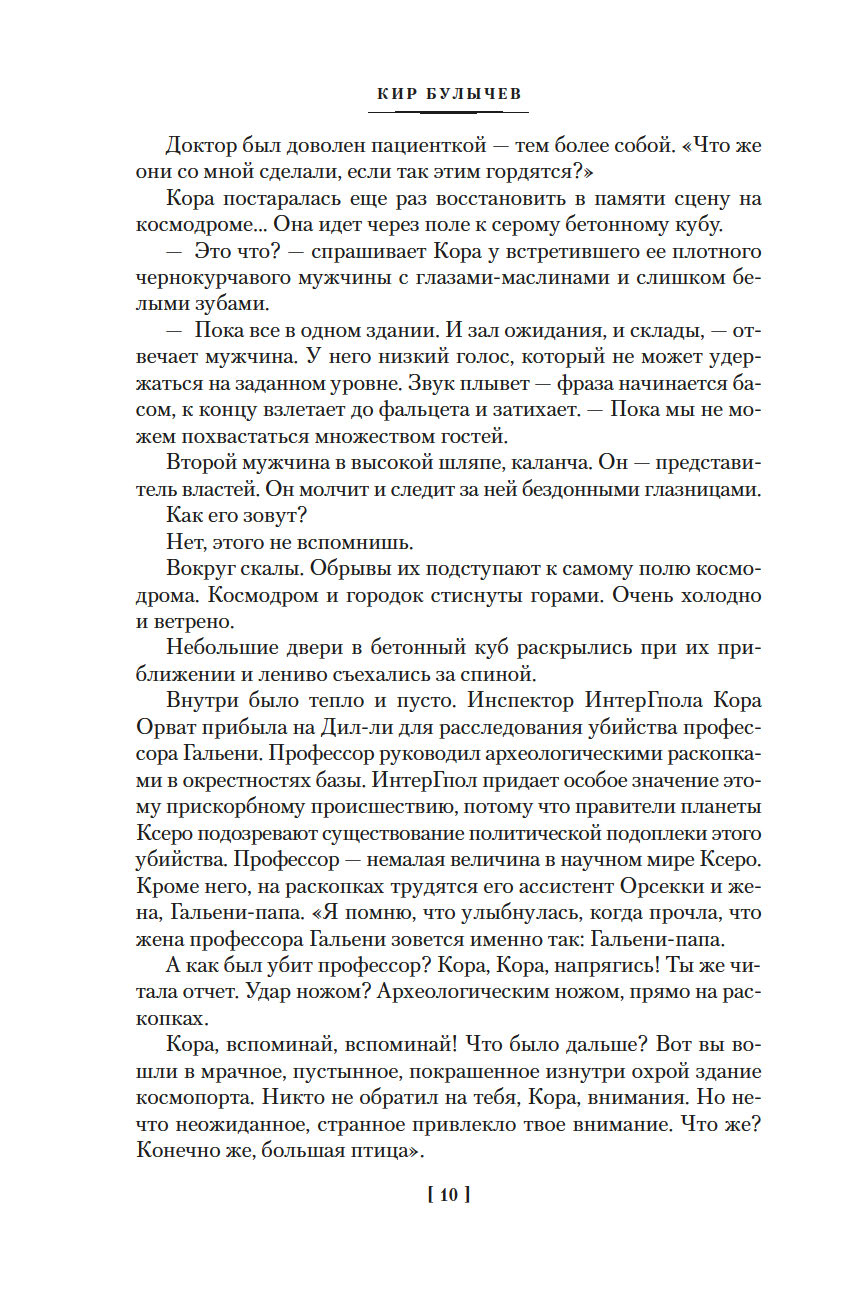 КИР БУЛЫЧЕВ

Доктор был доволен пациенткой — тем более собой. «Что же они со мной сделали, если так этим гордятся?»

Кора постаралась еще раз восстановить в памяти сцену на космодроме... Она идет через поле к серому бетонному кубу.

— Это что? — спрашивает Кора у встретившего ее плотного чернокурчавого мужчины с глазами-маслинами и слишком белыми зубами.

— Пока все в одном здании. И зал ожидания, и склады, — отвечает мужчина. У него низкий голос, который не может удержаться на заданном уровне. Звук плывет — фраза начинается басом, к концу взлетает до фальцета и затихает. — Пока мы не можем похвастаться множеством гостей.

Второй мужчина в высокой шляпе, каланча. Он — представитель властей. Он молчит и следит за ней бездонными глазницами.

Как его зовут?

Нет, этого не вспомнишь.

Вокруг скалы. Обрывы их подступают к самому полю космодрома. Космодром и городок стиснуты горами. Очень холодно и ветрено.

Небольшие двери в бетонный куб раскрылись при их приближении и лениво съехались за спиной.

Внутри было тепло и пусто. Инспектор ИнтерГпола Кора Орват прибыла на Дил-ли для расследования убийства профессора Гальени. Профессор руководил археологическими раскопками в окрестностях базы. ИнтерГпол придает особое значение этому прискорбному происшествию, потому что правители планеты Ксеро подозревают существование политической подоплеки этого убийства. Профессор — немалая величина в научном мире Ксеро. Кроме него, на раскопках трудятся его ассистент Орсекки и жена, Гальени-папа. «Я помню, что улыбнулась, когда прочла, что жена профессора Гальени зовется именно так: Гальени-папа.

А как был убит профессор? Кора, Кора, напрягись! Ты же читала отчет. Удар ножом? Археологическим ножом, прямо на раскопках.

Кора, вспоминай, вспоминай! Что было дальше? Вот вы вошли в мрачное, пустынное, покрашенное изнутри охрой здание космопорта. Никто не обратил на тебя, Кора, внимания. Но нечто неожиданное, странное привлекло твое внимание. Что же? Конечно же, большая птица».

[ 10 ]